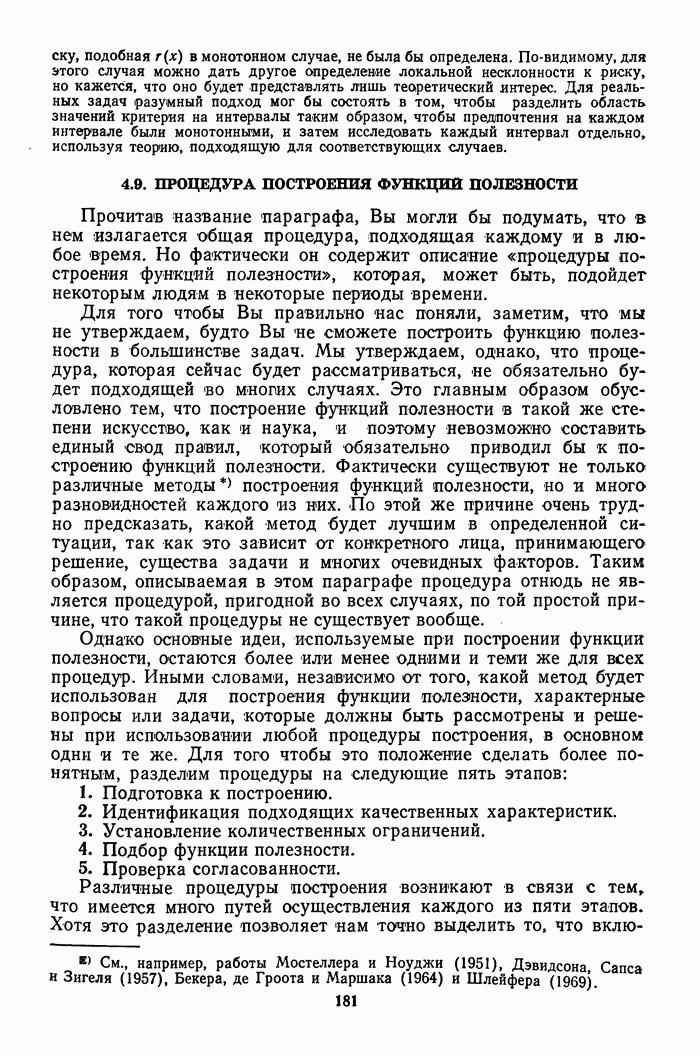 ску, подобная $r(x)$ в монотонном случае, не была бы определена. По-видимому, для этого случая можно дать другое определение локальной несклонности к риску, но кажется, что оно будет представлять лишь теоретический интерес. Для реальных задач разумный подход мог бы состоять в том, чтобы разделить область значений критерия на интервалы таким образом, чтобы предпочтения на каждом интервале были монотонными, и затем исследовать каждый интервал отдельно, используя теорию, подходящую для соответствующих случаев.

4.9. ПРОЦЕДУРА ПОСТРОЕНИЯ ФУНКЦИЙ ПОЛЕЗНОСТИ

Прочитав название параграфа, Вы могли бы подумать, что в нем излагается общая процедура, подходящая каждому и в любое время. Но фактически он содержит описание «процедуры построения функций полезности», которая, может быть, подойдет некоторым людям в некоторые периоды времени.

Для того чтобы Вы правильно нас поняли, заметим, что мы не утверждаем, будто Вы не сможете построить функцию полезности в большинстве задач. Мы утверждаем, однако, что процедура, которая сейчас будет рассматриваться, не обязательно будет подходящей во многих случаях. Это главным образом обусловлено тем, что построение функций полезности в такой же степени искусство, как и наука, и поэтому невозможно составить единый свод правил, который обязательно приводил бы к построению функций полезности. Фактически существуют не только различные методы *) построения функций полезности, но и много разновидностей каждого из них. По этой же причине очень трудно предсказать, какой метод будет лучшим в определенной ситуации, так как это зависит от конкретного лица, принимающего решение, существа задачи и многих очевидных факторов. Таким образом, описываемая в этом параграфе процедура отнюдь не является процедурой, пригодной во всех случаях, по той простой причине, что такой процедуры не существует вообще.

Однако основные идеи, используемые при построении функции полезности, остаются более или менее одними и теми же для всех процедур. Иными словами, независимо от того, какой метод будет использован для построения функции полезности, характерные вопросы или задачи, которые должны быть рассмотрены и решены при использовании любой процедуры построения, в основном одни и те же. Для того чтобы это положение сделать более понятным, разделим процедуры на следующие пять этапов:

1. Подготовка к построению.
2. Идентификация подходящих качественных характеристик.
3. Установление количественных ограничений.
4. Подбор функции полезности.
5. Проверка согласованности.

Различные процедуры построения возникают в связи с тем, что имеется много путей осуществления каждого из пяти этапов. Хотя это разделение позволяет нам точно выделить то, что вклю-

*) См., например, работы Мостеллера и Ноуджи (1951), Дэвидсона, Сапса и Зигеля (1957), Бекера, де Гроота и Маршака (1964) и Шлейфера (1969).

181